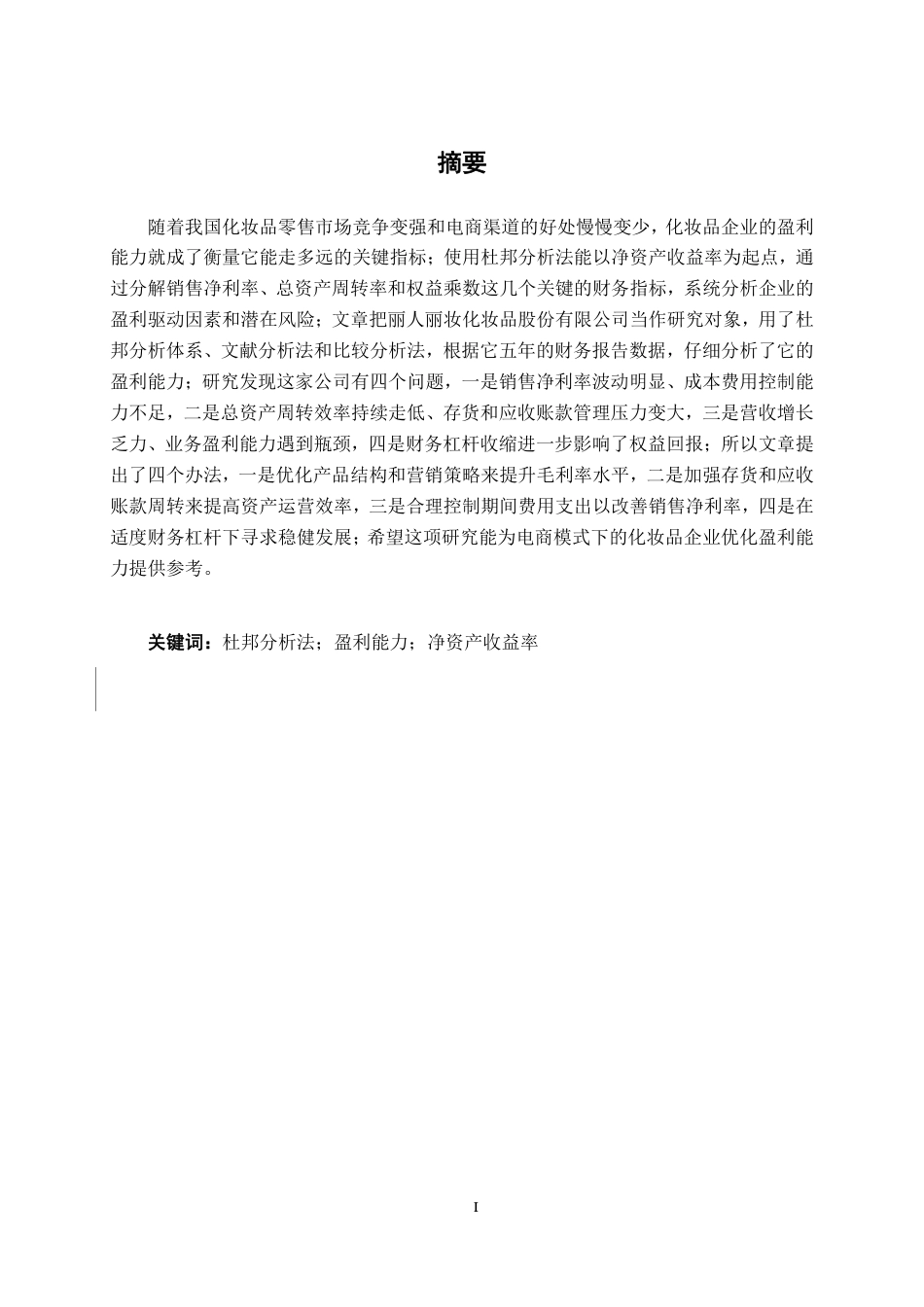 摘要

随着我国化妆品零售市场竞争变强和电商渠道的好处慢慢变少，化妆品企业的盈利能力就成了衡量它能走多远的关键指标；使用杜邦分析法能以净资产收益率为起点，通过分解销售净利率、总资产周转率和权益乘数这几个关键的财务指标，系统分析企业的盈利驱动因素和潜在风险；文章把丽人丽妆化妆品股份有限公司当作研究对象，用了杜邦分析体系、文献分析法和比较分析法，根据它五年的财务报告数据，仔细分析了它的盈利能力；研究发现这家公司有四个问题，一是销售净利率波动明显、成本费用控制能力不足，二是总资产周转效率持续走低、存货和应收账款管理压力变大，三是营收增长乏力、业务盈利能力遇到瓶颈，四是财务杠杆收缩进一步影响了权益回报；所以文章提出了四个办法，一是优化产品结构和营销策略来提升毛利率水平，二是加强存货和应收账款周转来提高资产运营效率，三是合理控制期间费用支出以改善销售净利率，四是在适度财务杠杆下寻求稳健发展；希望这项研究能为电商模式下的化妆品企业优化盈利能力提供参考。

关键词：杜邦分析法；盈利能力；净资产收益率

I